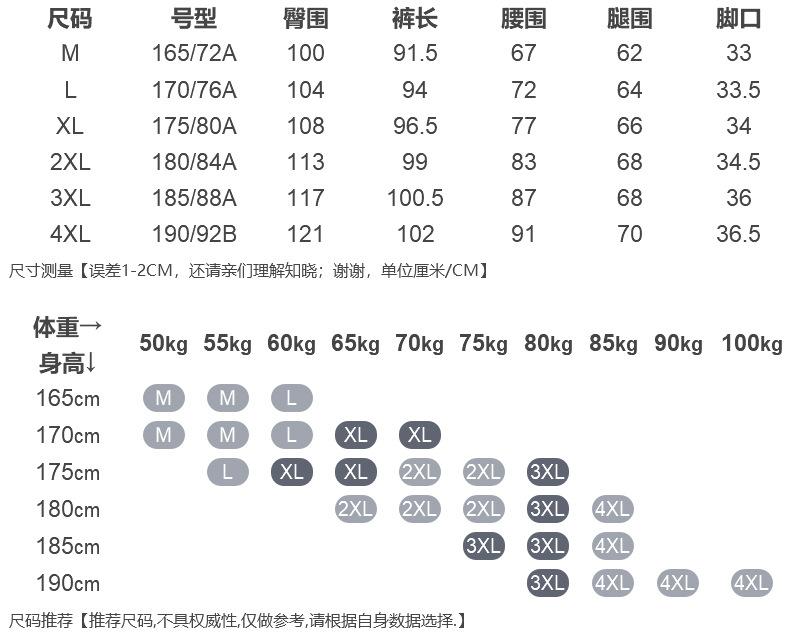 | 尺码 | 号型 | 臀围 | 裤长 | 腰围 | 腿围 | 脚口 |
|---|---|---|---|---|---|---|
| M | 165/72A | 100 | 91.5 | 67 | 62 | 33 |
| L | 170/76A | 104 | 94 | 72 | 64 | 33.5 |
| XL | 175/80A | 108 | 96.5 | 77 | 66 | 34 |
| 2XL | 180/84A | 113 | 99 | 83 | 68 | 34.5 |
| 3XL | 185/88A | 117 | 100.5 | 87 | 68 | 36 |
| 4XL | 190/92B | 121 | 102 | 91 | 70 | 36.5 |

尺寸测量【误差1-2CM，还请亲们理解知晓；谢谢，单位厘米/CM】

| 体重→ 身高↓ | 50kg | 55kg | 60kg | 65kg | 70kg | 75kg | 80kg | 85kg | 90kg | 100kg |
|---|---|---|---|---|---|---|---|---|---|---|
| 165cm | M | M | L | | | | | | | |
| 170cm | M | M | L | XL | XL | | | | | |
| 175cm | | L | XL | XL | 2XL | 2XL | 3XL | | | |
| 180cm | | | | 2XL | 2XL | 2XL | 3XL | 4XL | | |
| 185cm | | | | | | 3XL | 3XL | 4XL | | |
| 190cm | | | | | | | 3XL | 4XL | 4XL | 4XL |

尺码推荐【推荐尺码,不具权威性,仅做参考,请根据自身数据选择.】